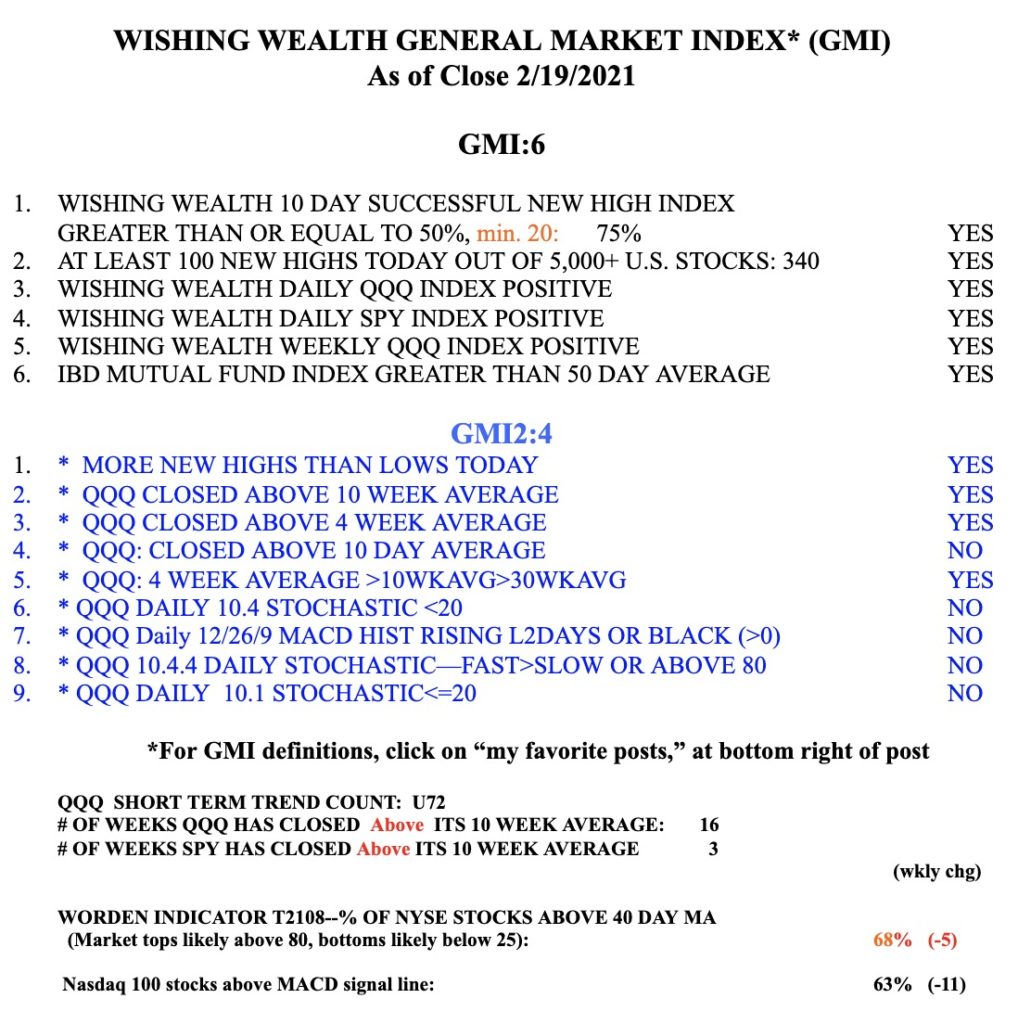 WISHING WEALTH GENERAL MARKET INDEX* (GMI)
As of Close 2/19/2021

GMI:6

1. WISHING WEALTH 10 DAY SUCCESSFUL NEW HIGH INDEX GREATER THAN OR EQUAL TO 50%, min. 20: 75% YES
2. AT LEAST 100 NEW HIGHS TODAY OUT OF 5,000+ U.S. STOCKS: 340 YES
3. WISHING WEALTH DAILY QQQ INDEX POSITIVE YES
4. WISHING WEALTH DAILY SPY INDEX POSITIVE YES
5. WISHING WEALTH WEEKLY QQQ INDEX POSITIVE YES
6. IBD MUTUAL FUND INDEX GREATER THAN 50 DAY AVERAGE YES

GMI2:4

1. * MORE NEW HIGHS THAN LOWS TODAY YES
2. * QQQ CLOSED ABOVE 10 WEEK AVERAGE YES
3. * QQQ CLOSED ABOVE 4 WEEK AVERAGE YES
4. * QQQ: CLOSED ABOVE 10 DAY AVERAGE NO
5. * QQQ: 4 WEEK AVERAGE >10WKAVG>30WKAVG YES
6. * QQQ DAILY 10.4 STOCHASTIC <20 NO
7. * QQQ Daily 12/26/9 MACD HIST RISING L2DAYS OR BLACK (>0) NO
8. * QQQ 10.4.4 DAILY STOCHASTIC—FAST>SLOW OR ABOVE 80 NO
9. * QQQ DAILY 10.1 STOCHASTIC<=20 NO

*For GMI definitions, click on “my favorite posts,” at bottom right of post

QQQ SHORT TERM TREND COUNT: U72
# OF WEEKS QQQ HAS CLOSED Above ITS 10 WEEK AVERAGE: 16
# OF WEEKS SPY HAS CLOSED Above ITS 10 WEEK AVERAGE 3

(wkly chg)

WORDEN INDICATOR T2108--% OF NYSE STOCKS ABOVE 40 DAY MA
(Market tops likely above 80, bottoms likely below 25): 68% (-5)

Nasdaq 100 stocks above MACD signal line: 63% (-11)